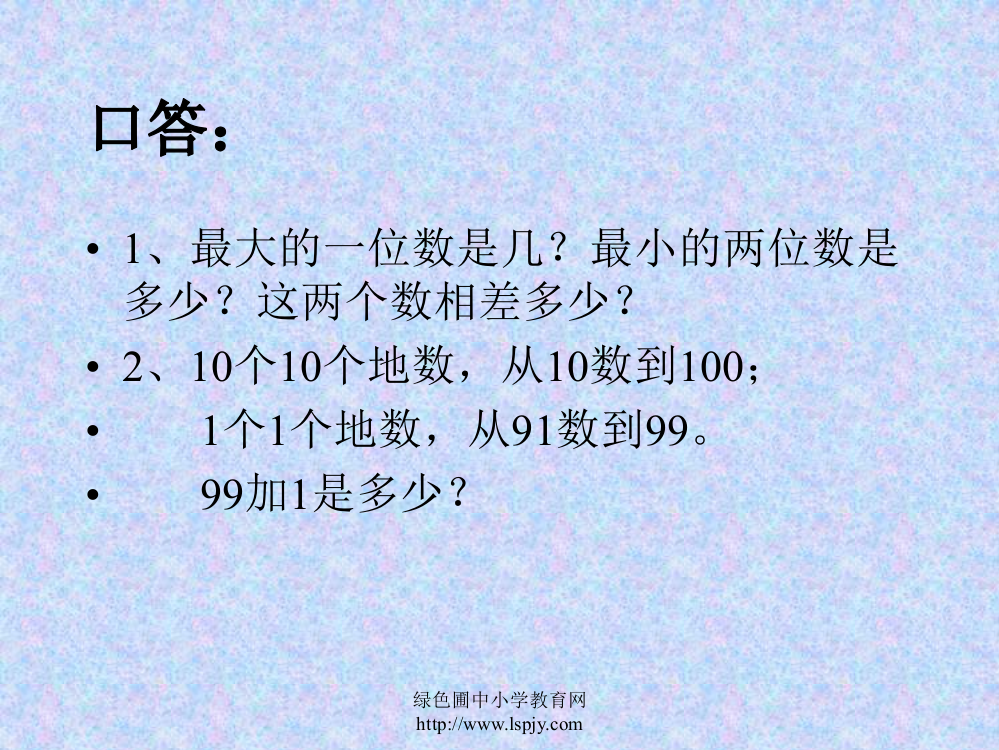 口答：

• 1、最大的一位数是几？最小的两位数是多少？这两个数相差多少？

• 2、10个10个地数，从10数到100；

• 1个1个地数，从91数到99。

• 99加1是多少？

绿色圃中小学教育网
http://www.lspjy.com